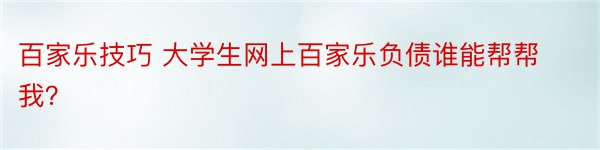 百家乐技巧 大学生网上百家乐负债谁能帮帮我?